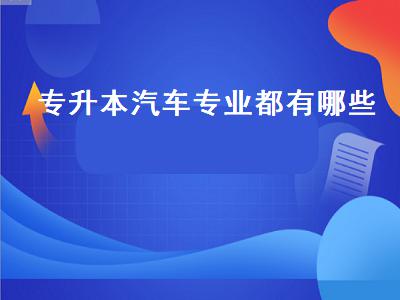 专升本汽车专业都有哪些